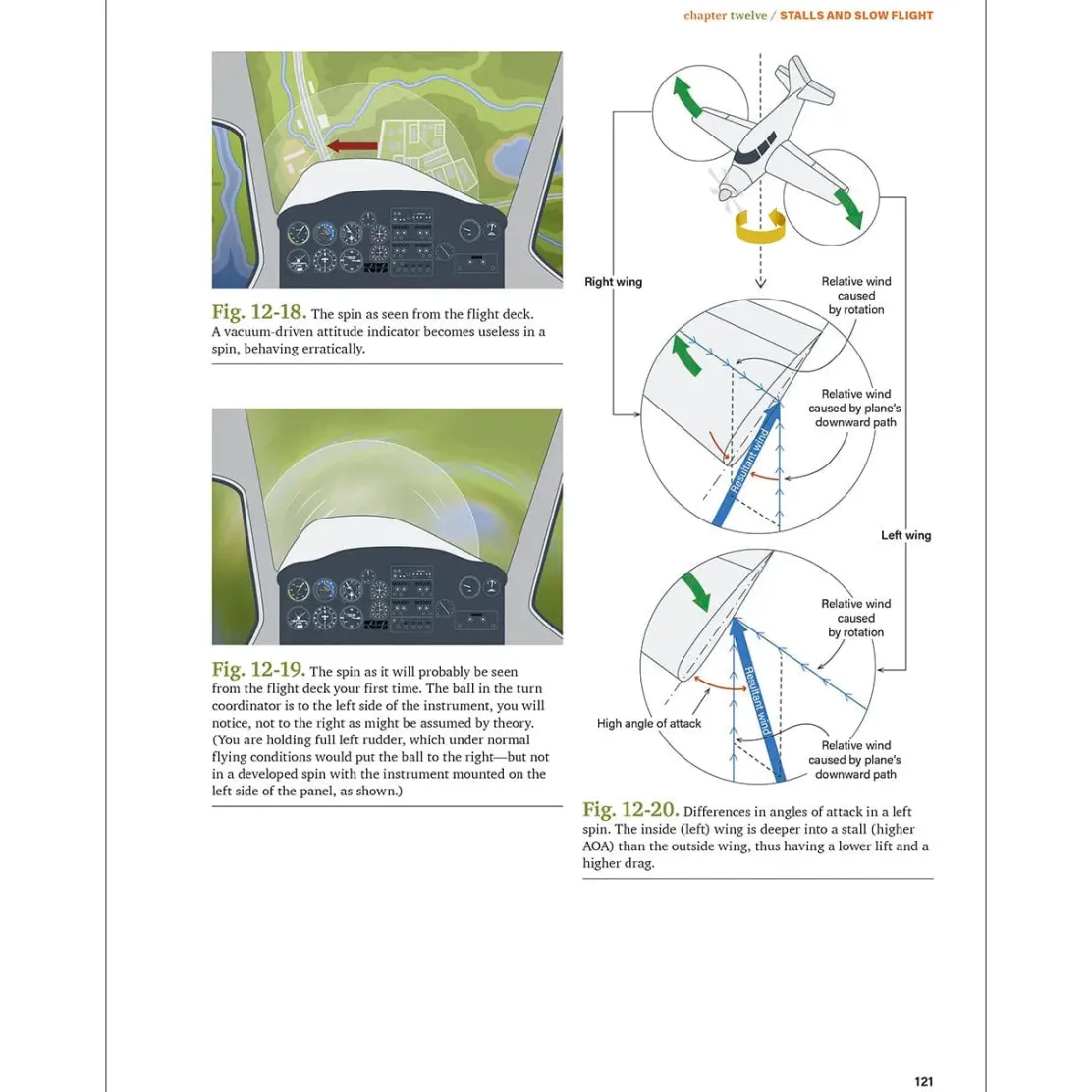 chapter twelve / STALLS AND SLOW FLIGHT

Fig. 12-18. The spin as seen from the flight deck. A vacuum-driven attitude indicator becomes useless in a spin, behaving erratically.

Fig. 12-19. The spin as it will probably be seen from the flight deck your first time. The ball in the turn coordinator is to the left side of the instrument, you will notice, not to the right as might be assumed by theory. (You are holding full left rudder, which under normal flying conditions would put the ball to the right—but not in a developed spin with the instrument mounted on the left side of the panel, as shown.)

Right wing

Relative wind caused by rotation

Relative wind caused by plane's downward path

Resultant wind

Left wing

Relative wind caused by rotation

Resultant wind

High angle of attack

Relative wind caused by plane's downward path

Fig. 12-20. Differences in angles of attack in a left spin. The inside (left) wing is deeper into a stall (higher AOA) than the outside wing, thus having a lower lift and a higher drag.

121